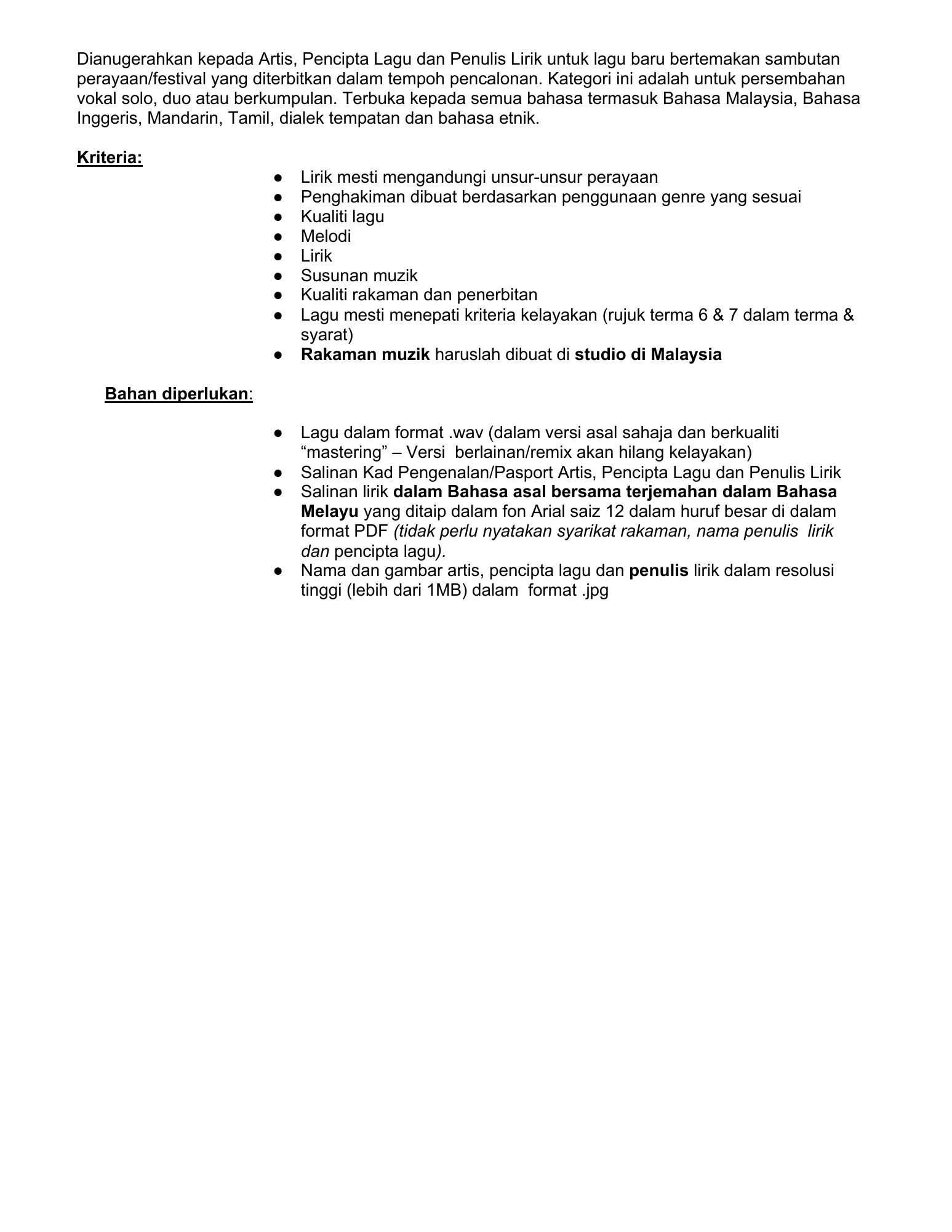 Dianugerahkan kepada Artis, Pencipta Lagu dan Penulis Lirik untuk lagu baru bertemakan sambutan perayaan/festival yang diterbitkan dalam tempoh pencalonan. Kategori ini adalah untuk persembahan vokal solo, duo atau berkumpulan. Terbuka kepada semua bahasa termasuk Bahasa Malaysia, Bahasa Inggeris, Mandarin, Tamil, dialek tempatan dan bahasa etnik.

Kriteria:

• Lirik mesti mengandungi unsur-unsur perayaan
• Penghakiman dibuat berdasarkan penggunaan genre yang sesuai
• Kualiti lagu
• Melodi
• Lirik
• Susunan muzik
• Kualiti rakaman dan penerbitan
• Lagu mesti menepati kriteria kelayakan (rujuk terma 6 & 7 dalam terma & syarat)
• Rakaman muzik haruslah dibuat di studio di Malaysia

Bahan diperlukan:

• Lagu dalam format .wav (dalam versi asal sahaja dan berkualiti "mastering" – Versi berlainan/remix akan hilang kelayakan)
• Salinan Kad Pengenalan/Pasport Artis, Pencipta Lagu dan Penulis Lirik
• Salinan lirik dalam Bahasa asal bersama terjemahan dalam Bahasa Melayu yang ditaip dalam fon Arial saiz 12 dalam huruf besar di dalam format PDF (tidak perlu nyatakan syarikat rakaman, nama penulis lirik dan pencipta lagu).
• Nama dan gambar artis, pencipta lagu dan penulis lirik dalam resolusi tinggi (lebih dari 1MB) dalam format .jpg